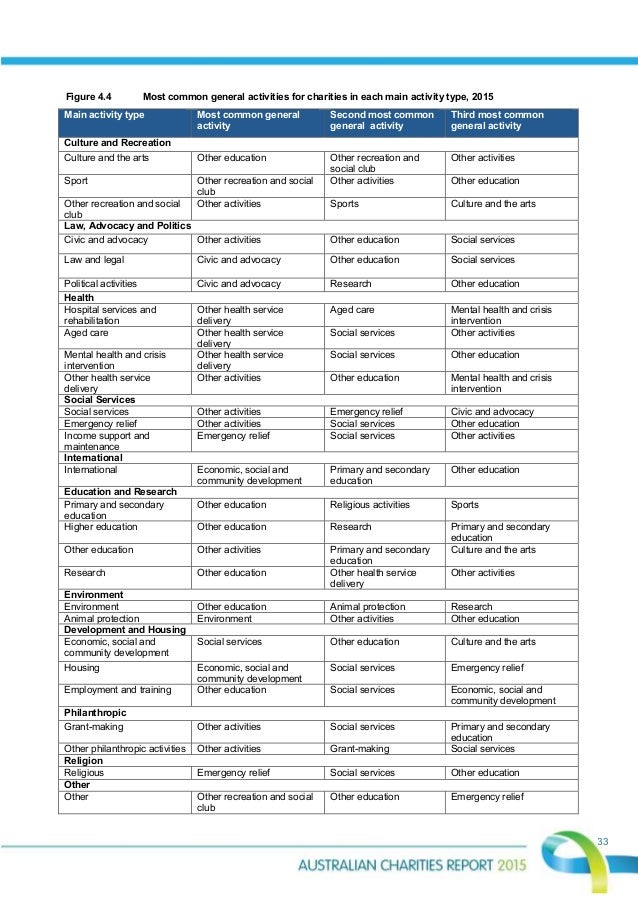 Figure 4.4 Most common general activities for charities in each main activity type, 2015

| Main activity type | Most common general activity | Second most common general activity | Third most common general activity |
|---|---|---|---|
| **Culture and Recreation** | | | |
| Culture and the arts | Other education | Other recreation and social club | Other activities |
| Sport | Other recreation and social club | Other activities | Other education |
| Other recreation and social club | Other activities | Sports | Culture and the arts |
| **Law, Advocacy and Politics** | | | |
| Civic and advocacy | Other activities | Other education | Social services |
| Law and legal | Civic and advocacy | Other education | Social services |
| Political activities | Civic and advocacy | Research | Other education |
| **Health** | | | |
| Hospital services and rehabilitation | Other health service delivery | Aged care | Mental health and crisis intervention |
| Aged care | Other health service delivery | Social services | Other activities |
| Mental health and crisis intervention | Other health service delivery | Social services | Other education |
| Other health service delivery | Other activities | Other education | Mental health and crisis intervention |
| **Social Services** | | | |
| Social services | Other activities | Emergency relief | Civic and advocacy |
| Emergency relief | Other activities | Social services | Other education |
| Income support and maintenance | Emergency relief | Social services | Other activities |
| **International** | | | |
| International | Economic, social and community development | Primary and secondary education | Other education |
| **Education and Research** | | | |
| Primary and secondary education | Other education | Religious activities | Sports |
| Higher education | Other education | Research | Primary and secondary education |
| Other education | Other activities | Primary and secondary education | Culture and the arts |
| Research | Other education | Other health service delivery | Other activities |
| **Environment** | | | |
| Environment | Other education | Animal protection | Research |
| Animal protection | Environment | Other activities | Other education |
| **Development and Housing** | | | |
| Economic, social and community development | Social services | Other education | Culture and the arts |
| Housing | Economic, social and community development | Social services | Emergency relief |
| Employment and training | Other education | Social services | Economic, social and community development |
| **Philanthropic** | | | |
| Grant-making | Other activities | Social services | Primary and secondary education |
| Other philanthropic activities | Other activities | Grant-making | Social services |
| **Religion** | | | |
| Religious | Emergency relief | Social services | Other education |
| **Other** | | | |
| Other | Other recreation and social club | Other education | Emergency relief |

33

AUSTRALIAN CHARITIES REPORT 2015